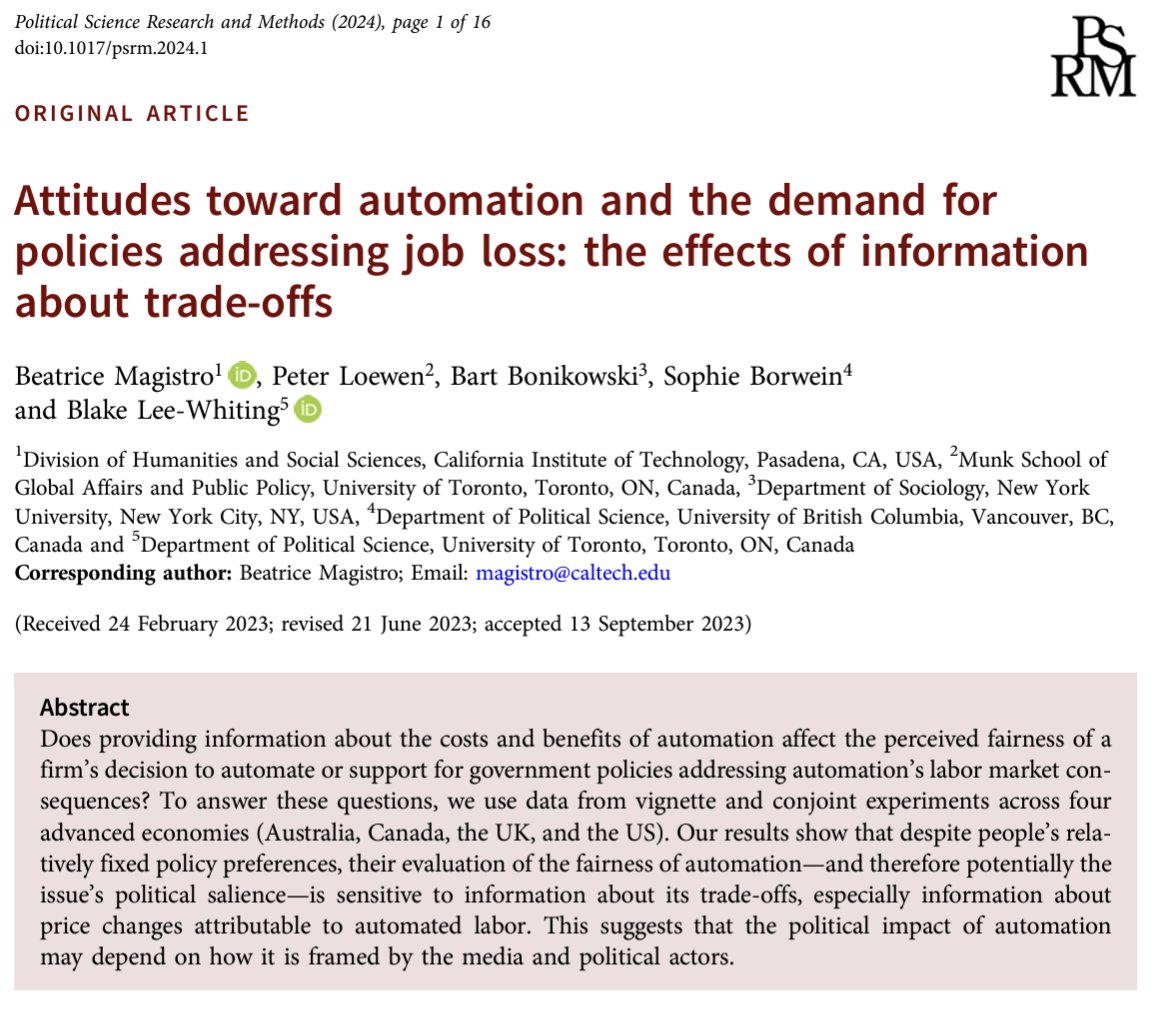 Political Science Research and Methods (2024), page 1 of 16
doi:10.1017/psrm.2024.1

PS
RM

ORIGINAL ARTICLE

Attitudes toward automation and the demand for policies addressing job loss: the effects of information about trade-offs

Beatrice Magistro$^1$ iD, Peter Loewen$^2$, Bart Bonikowski$^3$, Sophie Borwein$^4$ and Blake Lee-Whiting$^5$ iD

$^1$Division of Humanities and Social Sciences, California Institute of Technology, Pasadena, CA, USA, $^2$Munk School of Global Affairs and Public Policy, University of Toronto, Toronto, ON, Canada, $^3$Department of Sociology, New York University, New York City, NY, USA, $^4$Department of Political Science, University of British Columbia, Vancouver, BC, Canada and $^5$Department of Political Science, University of Toronto, Toronto, ON, Canada
Corresponding author: Beatrice Magistro; Email: magistro@caltech.edu

(Received 24 February 2023; revised 21 June 2023; accepted 13 September 2023)

Abstract
Does providing information about the costs and benefits of automation affect the perceived fairness of a firm's decision to automate or support for government policies addressing automation's labor market consequences? To answer these questions, we use data from vignette and conjoint experiments across four advanced economies (Australia, Canada, the UK, and the US). Our results show that despite people's relatively fixed policy preferences, their evaluation of the fairness of automation—and therefore potentially the issue's political salience—is sensitive to information about its trade-offs, especially information about price changes attributable to automated labor. This suggests that the political impact of automation may depend on how it is framed by the media and political actors.